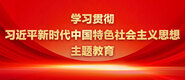 学习贯彻
习近平新时代中国特色社会主义思想
主题教育